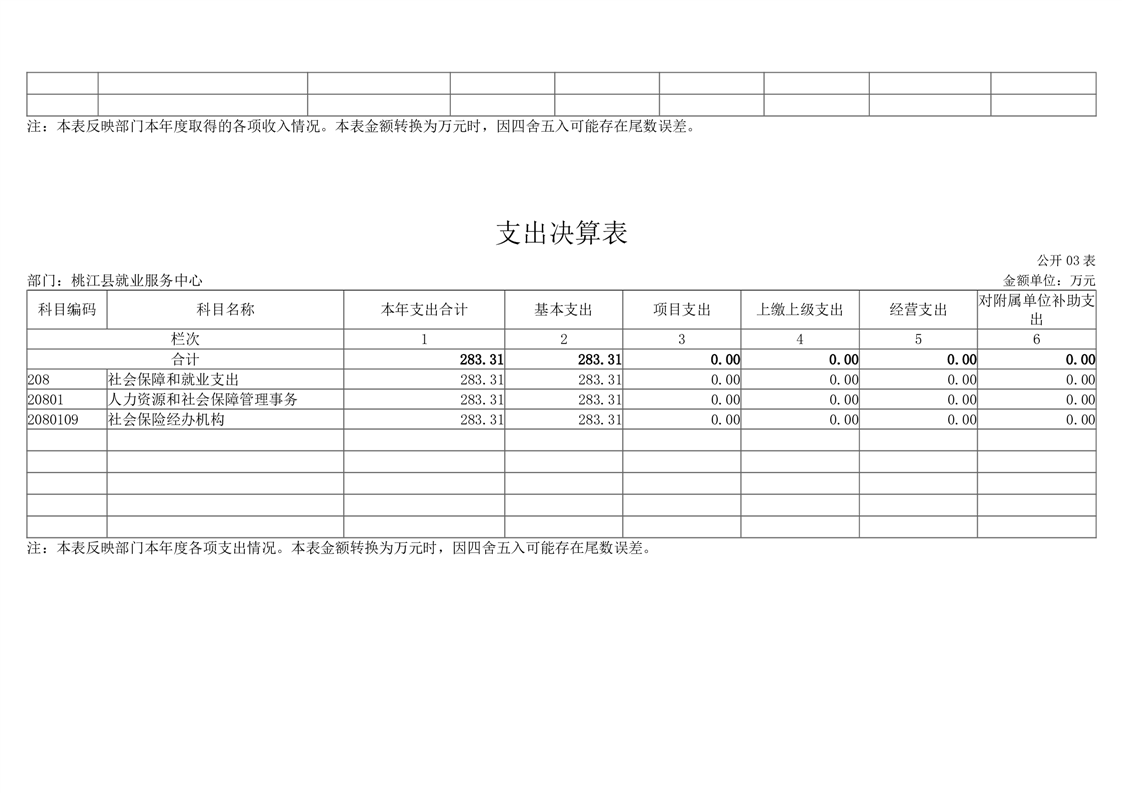 注：本表反映部门本年度取得的各项收入情况。本表金额转换为万元时，因四舍五入可能存在尾数误差。

支出决算表

公开 03 表

部门：桃江县就业服务中心

金额单位：万元

| 科目编码 | 科目名称 | 本年支出合计 | 基本支出 | 项目支出 | 上缴上级支出 | 经营支出 | 对附属单位补助支出 |
|---|---|---|---|---|---|---|---|
| 栏次 | | 1 | 2 | 3 | 4 | 5 | 6 |
| 合计 | | 283.31 | 283.31 | 0.00 | 0.00 | 0.00 | 0.00 |
| 208 | 社会保障和就业支出 | 283.31 | 283.31 | 0.00 | 0.00 | 0.00 | 0.00 |
| 20801 | 人力资源和社会保障管理事务 | 283.31 | 283.31 | 0.00 | 0.00 | 0.00 | 0.00 |
| 2080109 | 社会保险经办机构 | 283.31 | 283.31 | 0.00 | 0.00 | 0.00 | 0.00 |

注：本表反映部门本年度各项支出情况。本表金额转换为万元时，因四舍五入可能存在尾数误差。